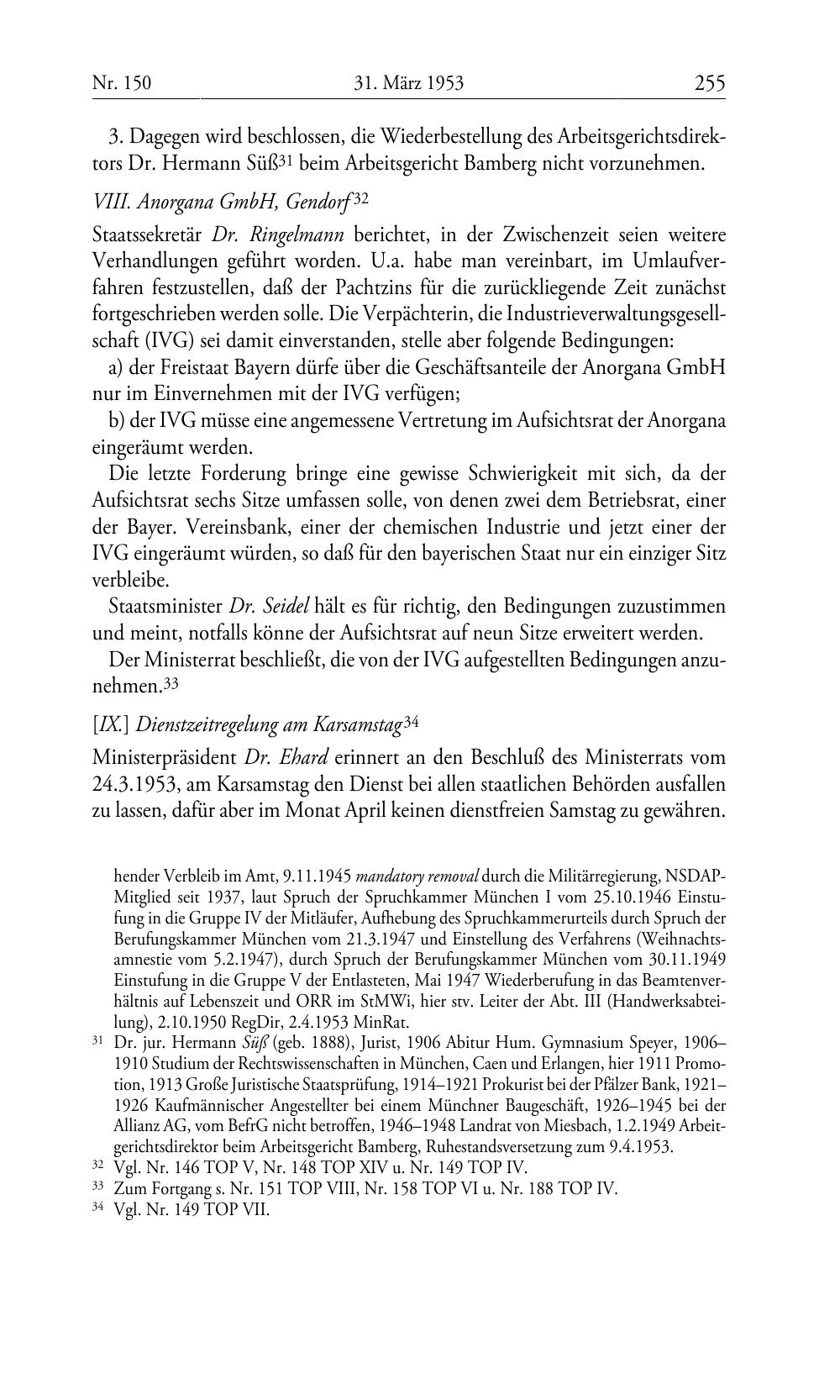 Nr. 150 31. März 1953 255

3. Dagegen wird beschlossen, die Wiederbestellung des Arbeitsgerichtsdirektors Dr. Hermann Süß$^{31}$ beim Arbeitsgericht Bamberg nicht vorzunehmen.

VIII. Anorgana GmbH, Gendorf$^{32}$

Staatssekretär Dr. Ringelmann berichtet, in der Zwischenzeit seien weitere Verhandlungen geführt worden. U.a. habe man vereinbart, im Umlaufverfahren festzustellen, daß der Pachtzins für die zurückliegende Zeit zunächst fortgeschrieben werden solle. Die Verpächterin, die Industrieverwaltungsgesellschaft (IVG) sei damit einverstanden, stelle aber folgende Bedingungen:

a) der Freistaat Bayern dürfe über die Geschäftsanteile der Anorgana GmbH nur im Einvernehmen mit der IVG verfügen;

b) der IVG müsse eine angemessene Vertretung im Aufsichtsrat der Anorgana eingeräumt werden.

Die letzte Forderung bringe eine gewisse Schwierigkeit mit sich, da der Aufsichtsrat sechs Sitze umfassen solle, von denen zwei dem Betriebsrat, einer der Bayer. Vereinsbank, einer der chemischen Industrie und jetzt einer der IVG eingeräumt würden, so daß für den bayerischen Staat nur ein einziger Sitz verbleibe.

Staatsminister Dr. Seidel hält es für richtig, den Bedingungen zuzustimmen und meint, notfalls könne der Aufsichtsrat auf neun Sitze erweitert werden.

Der Ministerrat beschließt, die von der IVG aufgestellten Bedingungen anzunehmen.$^{33}$

[IX.] Dienstzeitregelung am Karsamstag$^{34}$

Ministerpräsident Dr. Ehard erinnert an den Beschluß des Ministerrats vom 24.3.1953, am Karsamstag den Dienst bei allen staatlichen Behörden ausfallen zu lassen, dafür aber im Monat April keinen dienstfreien Samstag zu gewähren.

hender Verbleib im Amt, 9.11.1945 mandatory removal durch die Militärregierung, NSDAP-Mitglied seit 1937, laut Spruch der Spruchkammer München I vom 25.10.1946 Einstufung in die Gruppe IV der Mitläufer, Aufhebung des Spruchkammerurteils durch Spruch der Berufungskammer München vom 21.3.1947 und Einstellung des Verfahrens (Weihnachtsamnestie vom 5.2.1947), durch Spruch der Berufungskammer München vom 30.11.1949 Einstufung in die Gruppe V der Entlasteten, Mai 1947 Wiederberufung in das Beamtenverhältnis auf Lebenszeit und ORR im StMWi, hier stv. Leiter der Abt. III (Handwerksabteilung), 2.10.1950 RegDir, 2.4.1953 MinRat.

$^{31}$ Dr. jur. Hermann Süß (geb. 1888), Jurist, 1906 Abitur Hum. Gymnasium Speyer, 1906–1910 Studium der Rechtswissenschaften in München, Caen und Erlangen, hier 1911 Promotion, 1913 Große Juristische Staatsprüfung, 1914–1921 Prokurist bei der Pfälzer Bank, 1921–1926 Kaufmännischer Angestellter bei einem Münchner Baugeschäft, 1926–1945 bei der Allianz AG, vom BefrG nicht betroffen, 1946–1948 Landrat von Miesbach, 1.2.1949 Arbeitgerichtsdirektor beim Arbeitsgericht Bamberg, Ruhestandsversetzung zum 9.4.1953.

$^{32}$ Vgl. Nr. 146 TOP V, Nr. 148 TOP XIV u. Nr. 149 TOP IV.

$^{33}$ Zum Fortgang s. Nr. 151 TOP VIII, Nr. 158 TOP VI u. Nr. 188 TOP IV.

$^{34}$ Vgl. Nr. 149 TOP VII.